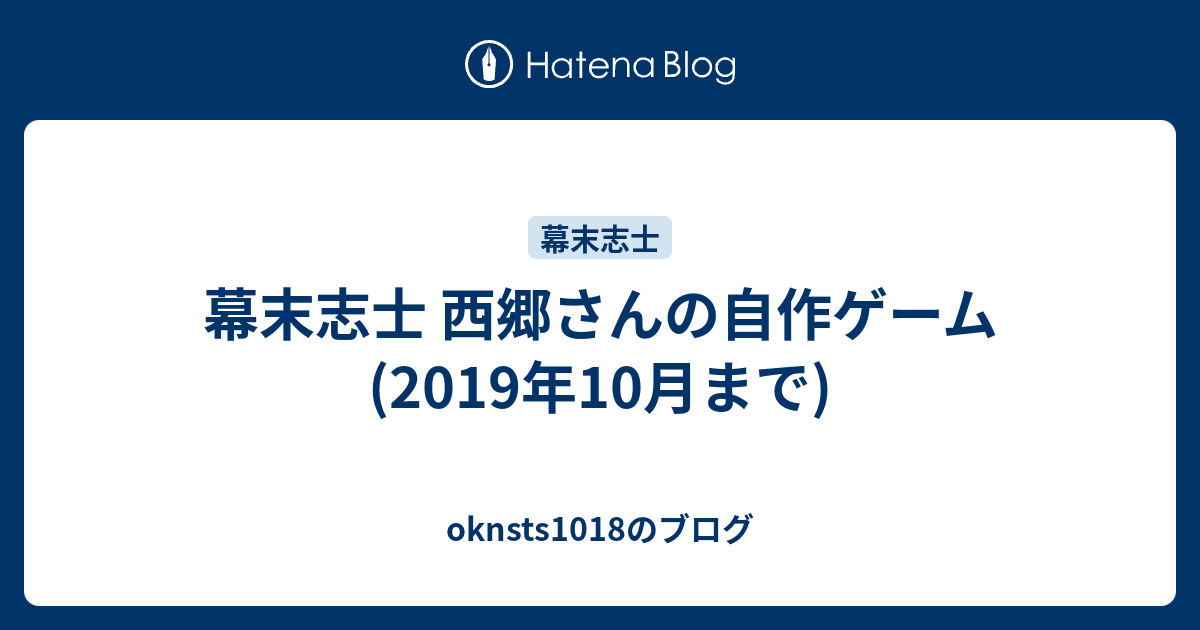 Hatena Blog

幕末志士

幕末志士 西郷さんの自作ゲーム (2019年10月まで)

oknsts1018のブログ